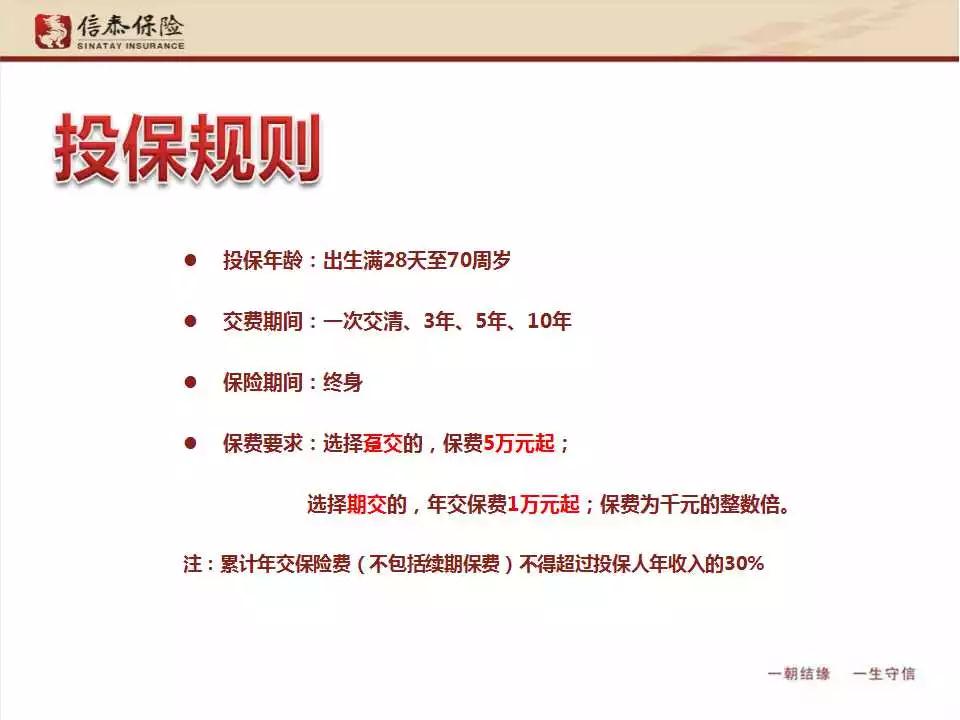 信泰保险
SINATAY INSURANCE

投保规则

• 投保年龄：出生满28天至70周岁

• 交费期间：一次交清、3年、5年、10年

• 保险期间：终身

• 保费要求：选择趸交的，保费5万元起；

选择期交的，年交保费1万元起；保费为千元的整数倍。

注：累计年交保险费（不包括续期保费）不得超过投保人年收入的30%

一朝结缘 一生守信